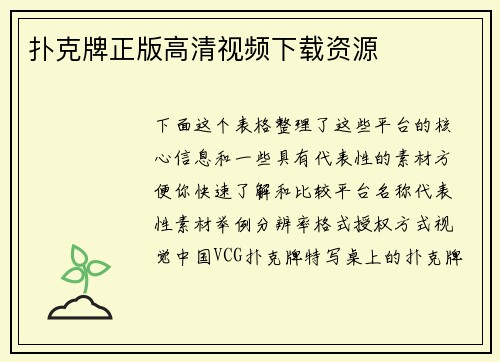 扑克牌正版高清视频下载资源

下面这个表格整理了这些平台的核心信息和一些具有代表性的素材方便你快速了解和比较平台名称代表性素材举例分辨率格式授权方式视觉中国VCG扑克牌特写桌上的扑克牌